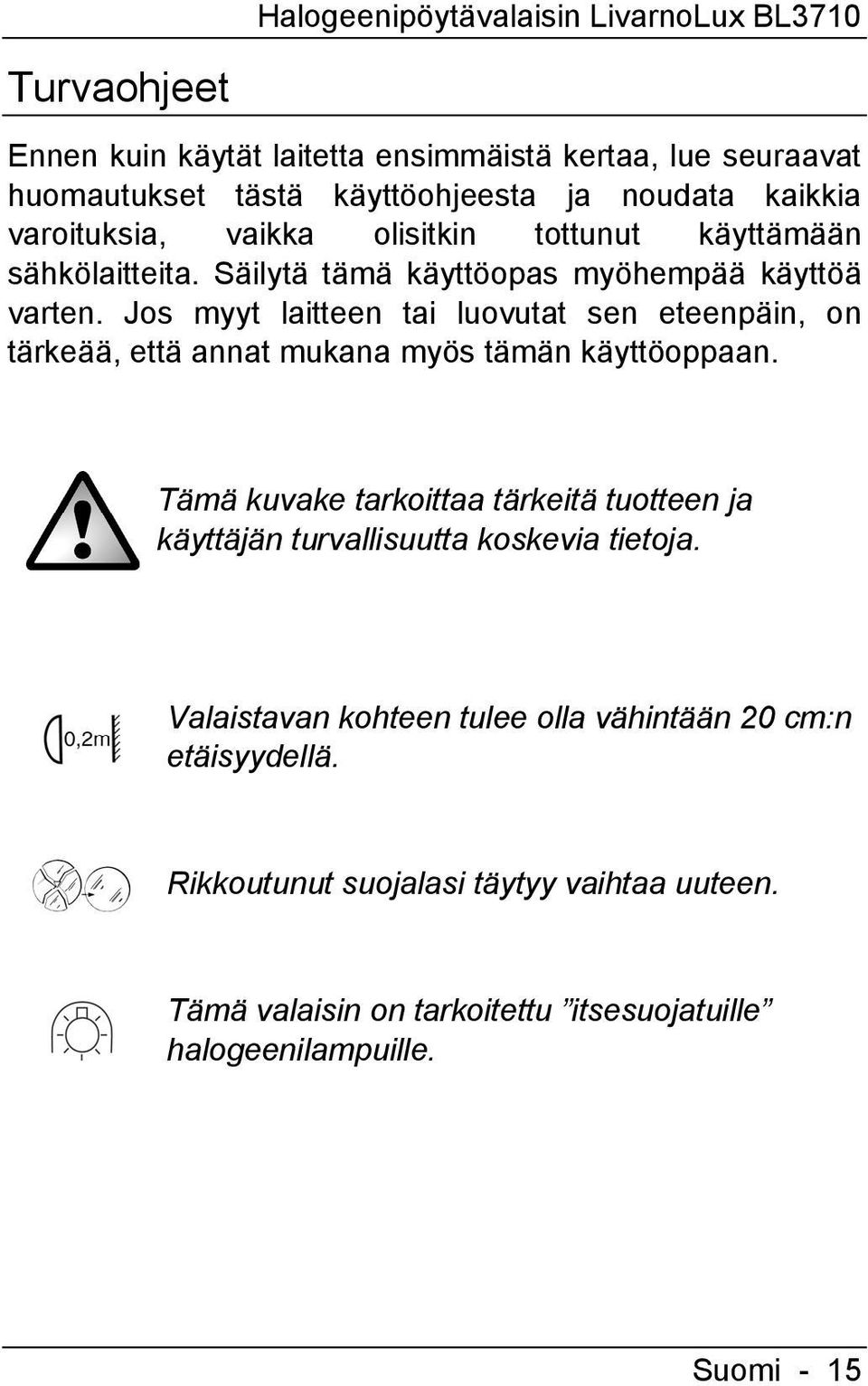 Halogeenipöytävalaisin LivarnoLux BL3710

Turvaohjeet

Ennen kuin käytät laitetta ensimmäistä kertaa, lue seuraavat huomautukset tästä käyttöohjeesta ja noudata kaikkia varoituksia, vaikka olisitkin tottunut käyttämään sähkölaitteita. Säilytä tämä käyttöopas myöhempää käyttöä varten. Jos myyt laitteen tai luovutat sen eteenpäin, on tärkeää, että annat mukana myös tämän käyttöoppaan.

Tämä kuvake tarkoittaa tärkeitä tuotteen ja käyttäjän turvallisuutta koskevia tietoja.

0,2m

Valaistavan kohteen tulee olla vähintään 20 cm:n etäisyydellä.

Rikkoutunut suojalasi täytyy vaihtaa uuteen.

Tämä valaisin on tarkoitettu ”itsesuojatuille” halogeenilampuille.

Suomi - 15